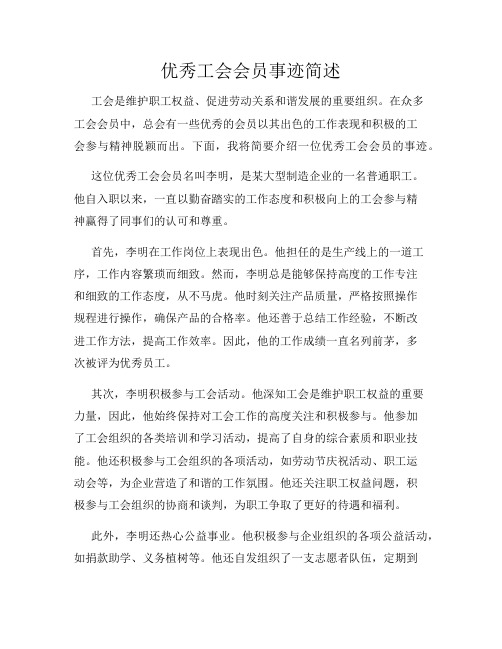 优秀工会会员事迹简述

工会是维护职工权益、促进劳动关系和谐发展的重要组织。在众多工会会员中，总会有一些优秀的会员以其出色的工作表现和积极的工会参与精神脱颖而出。下面，我将简要介绍一位优秀工会会员的事迹。

这位优秀工会会员名叫李明，是某大型制造企业的一名普通职工。他自入职以来，一直以勤奋踏实的工作态度和积极向上的工会参与精神赢得了同事们的认可和尊重。

首先，李明在工作岗位上表现出色。他担任的是生产线上的一道工序，工作内容繁琐而细致。然而，李明总是能够保持高度的工作专注和细致的工作态度，从不马虎。他时刻关注产品质量，严格按照操作规程进行操作，确保产品的合格率。他还善于总结工作经验，不断改进工作方法，提高工作效率。因此，他的工作成绩一直名列前茅，多次被评为优秀员工。

其次，李明积极参与工会活动。他深知工会是维护职工权益的重要力量，因此，他始终保持对工会工作的高度关注和积极参与。他参加了工会组织的各类培训和学习活动，提高了自身的综合素质和职业技能。他还积极参与工会组织的各项活动，如劳动节庆祝活动、职工运动会等，为企业营造了和谐的工作氛围。他还关注职工权益问题，积极参与工会组织的协商和谈判，为职工争取了更好的待遇和福利。

此外，李明还热心公益事业。他积极参与企业组织的各项公益活动，如捐款助学、义务植树等。他还自发组织了一支志愿者队伍，定期到